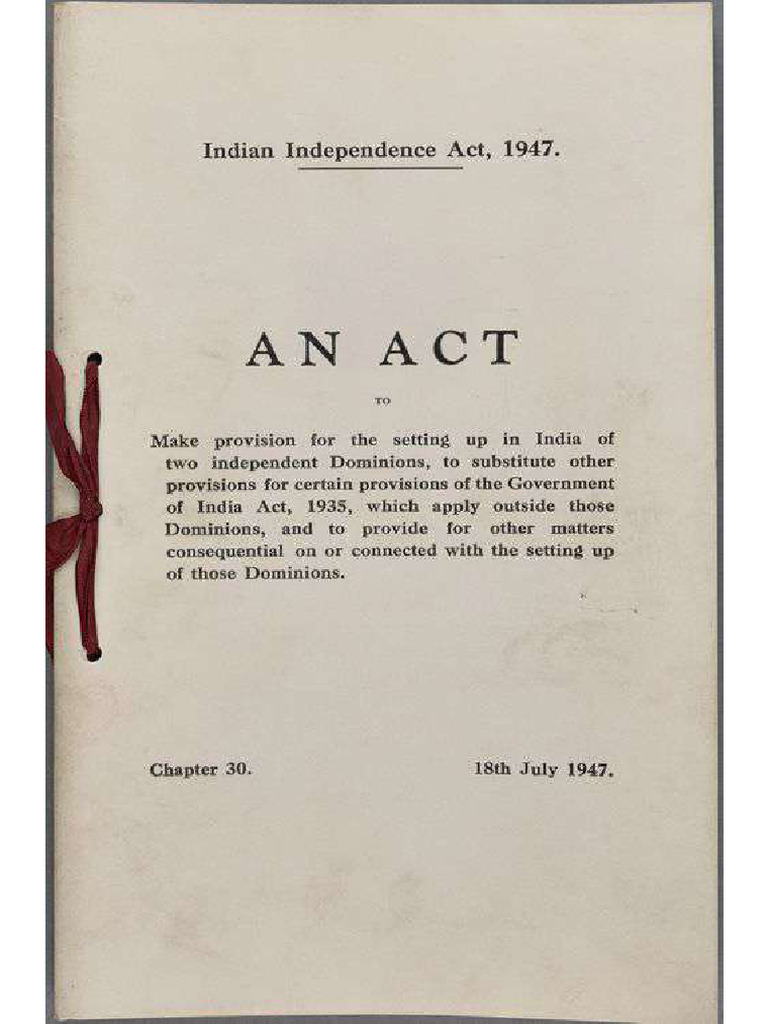 Indian Independence Act, 1947.

AN ACT

TO

Make provision for the setting up in India of two independent Dominions, to substitute other provisions for certain provisions of the Government of India Act, 1935, which apply outside those Dominions, and to provide for other matters consequential on or connected with the setting up of those Dominions.

Chapter 30.

18th July 1947.